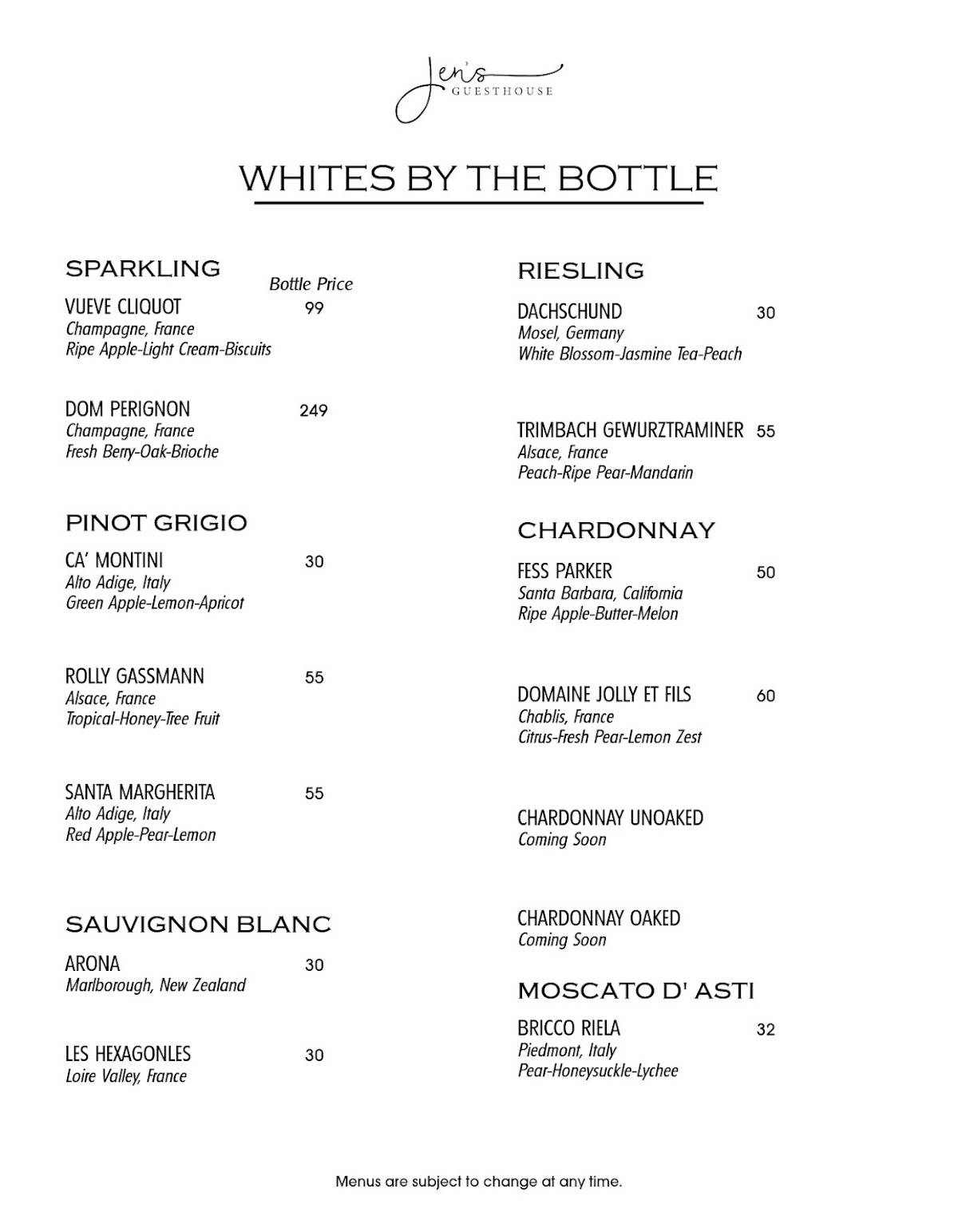 Jen's
GUESTHOUSE

WHITES BY THE BOTTLE

SPARKLING
Bottle Price

VUEVE CLIQUOT 99
Champagne, France
Ripe Apple-Light Cream-Biscuits

DOM PERIGNON 249
Champagne, France
Fresh Berry-Oak-Brioche

PINOT GRIGIO

CA' MONTINI 30
Alto Adige, Italy
Green Apple-Lemon-Apricot

ROLLY GASSMANN 55
Alsace, France
Tropical-Honey-Tree Fruit

SANTA MARGHERITA 55
Alto Adige, Italy
Red Apple-Pear-Lemon

SAUVIGNON BLANC

ARONA 30
Marlborough, New Zealand

LES HEXAGONLES 30
Loire Valley, France

RIESLING

DACHSCHUND 30
Mosel, Germany
White Blossom-Jasmine Tea-Peach

TRIMBACH GEWURZTRAMINER 55
Alsace, France
Peach-Ripe Pear-Mandarin

CHARDONNAY

FESS PARKER 50
Santa Barbara, California
Ripe Apple-Butter-Melon

DOMAINE JOLLY ET FILS 60
Chablis, France
Citrus-Fresh Pear-Lemon Zest

CHARDONNAY UNOAKED
Coming Soon

CHARDONNAY OAKED
Coming Soon

MOSCATO D' ASTI

BRICCO RIELA 32
Piedmont, Italy
Pear-Honeysuckle-Lychee

Menus are subject to change at any time.